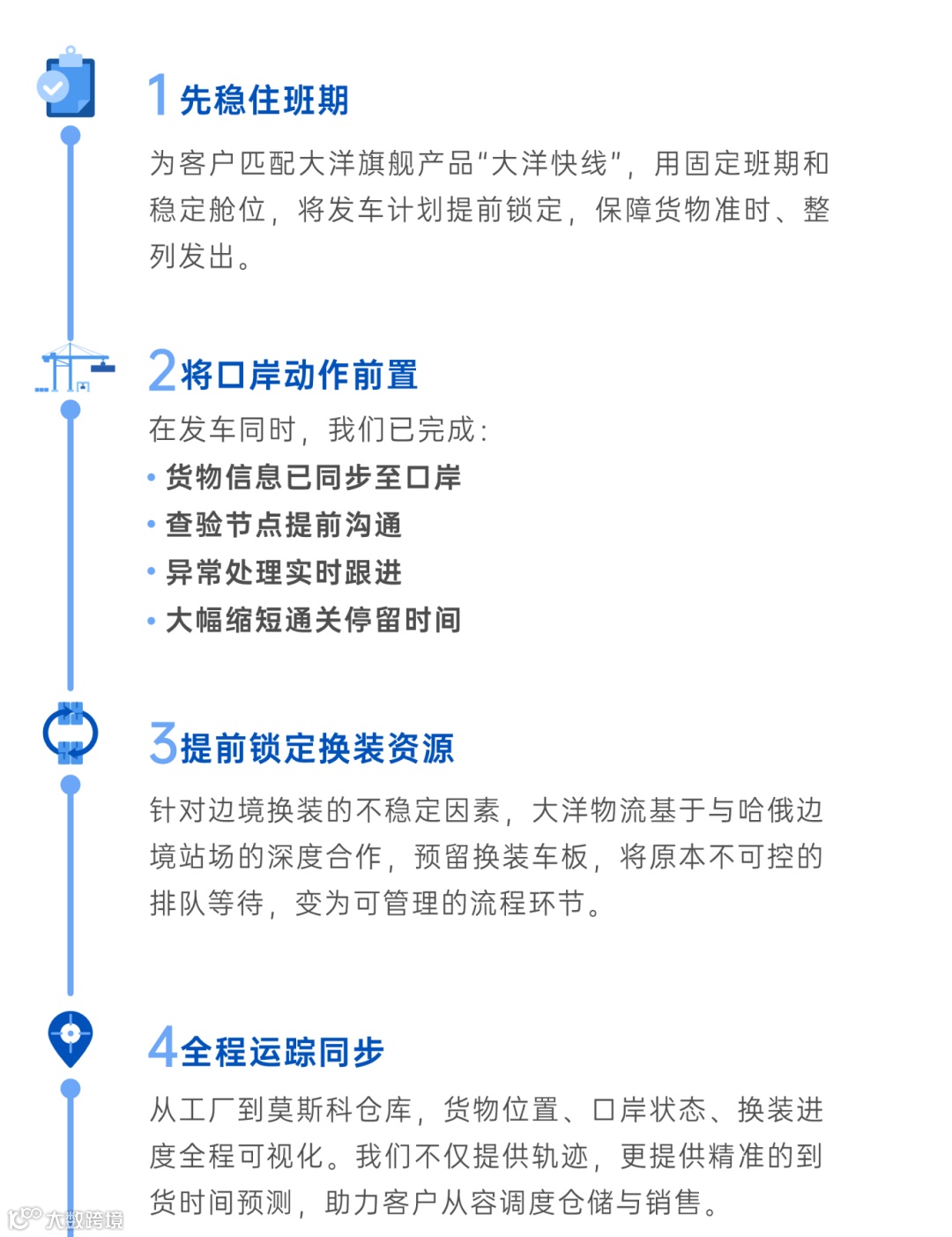 1先稳住班期

为客户匹配大洋旗舰产品“大洋快线”，用固定班期和稳定舱位，将发车计划提前锁定，保障货物准时、整列发出。

2将口岸动作前置

在发车同时，我们已完成：

• 货物信息已同步至口岸
• 查验节点提前沟通
• 异常处理实时跟进
• 大幅缩短通关停留时间

3提前锁定换装资源

针对边境换装的不稳定因素，大洋物流基于与哈俄边境站场的深度合作，预留换装车板，将原本不可控的排队等待，变为可管理的流程环节。

4全程运踪同步

从工厂到莫斯科仓库，货物位置、口岸状态、换装进度全程可视化。我们不仅提供轨迹，更提供精准的到货时间预测，助力客户从容调度仓储与销售。

大数跨境